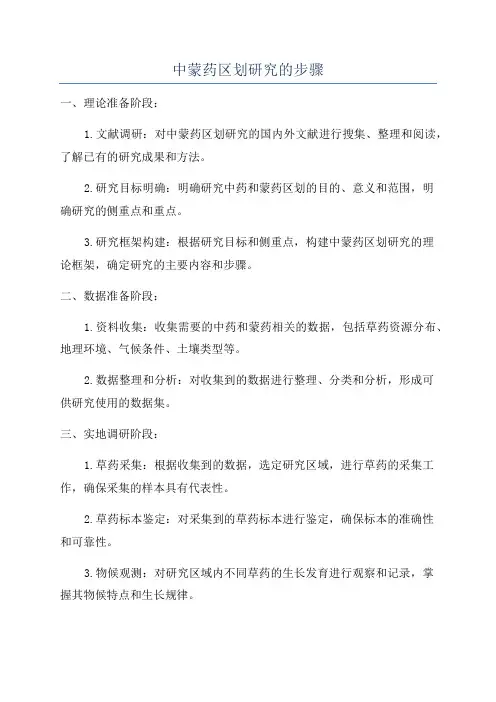 中蒙药区划研究的步骤

一、理论准备阶段：

1.文献调研：对中蒙药区划研究的国内外文献进行搜集、整理和阅读，了解已有的研究成果和方法。

2.研究目标明确：明确研究中药和蒙药区划的目的、意义和范围，明确研究的侧重点和重点。

3.研究框架构建：根据研究目标和侧重点，构建中蒙药区划研究的理论框架，确定研究的主要内容和步骤。

二、数据准备阶段：

1.资料收集：收集需要的中药和蒙药相关的数据，包括草药资源分布、地理环境、气候条件、土壤类型等。

2.数据整理和分析：对收集到的数据进行整理、分类和分析，形成可供研究使用的数据集。

三、实地调研阶段：

1.草药采集：根据收集到的数据，选定研究区域，进行草药的采集工作，确保采集的样本具有代表性。

2.草药标本鉴定：对采集到的草药标本进行鉴定，确保标本的准确性和可靠性。

3.物候观测：对研究区域内不同草药的生长发育进行观察和记录，掌握其物候特点和生长规律。